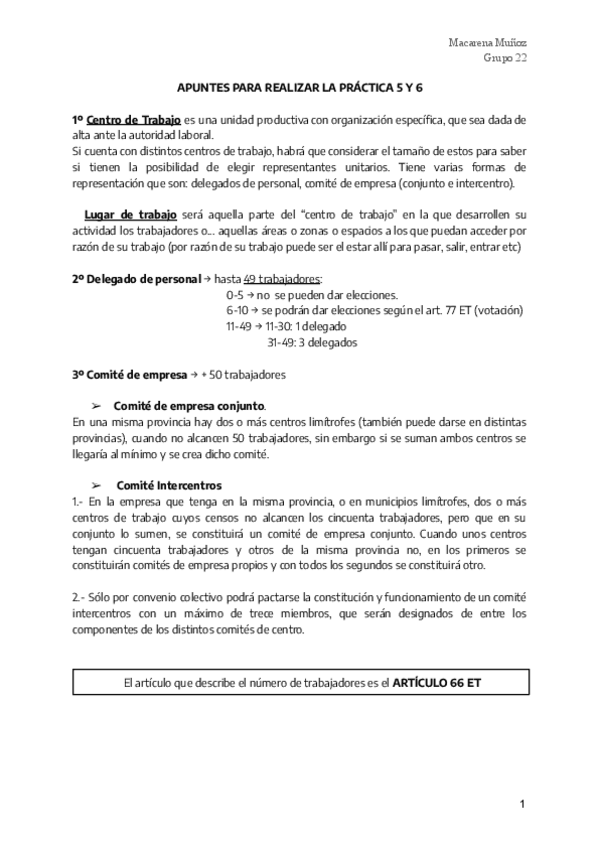 Macarena Muñoz
Grupo 22

APUNTES PARA REALIZAR LA PRÁCTICA 5 Y 6

1º Centro de Trabajo es una unidad productiva con organización específica, que sea dada de alta ante la autoridad laboral.
Si cuenta con distintos centros de trabajo, habrá que considerar el tamaño de estos para saber si tienen la posibilidad de elegir representantes unitarios. Tiene varias formas de representación que son: delegados de personal, comité de empresa (conjunto e intercentro).

Lugar de trabajo será aquella parte del "centro de trabajo" en la que desarrollen su actividad los trabajadores o... aquellas áreas o zonas o espacios a los que puedan acceder por razón de su trabajo (por razón de su trabajo puede ser el estar allí para pasar, salir, entrar etc)

2º Delegado de personal → hasta 49 trabajadores:
0-5 → no se pueden dar elecciones.
6-10 → se podrán dar elecciones según el art. 77 ET (votación)
11-49 → 11-30: 1 delegado
31-49: 3 delegados

3º Comité de empresa → + 50 trabajadores

➢ Comité de empresa conjunto.
En una misma provincia hay dos o más centros limítrofes (también puede darse en distintas provincias), cuando no alcancen 50 trabajadores, sin embargo si se suman ambos centros se llegaría al mínimo y se crea dicho comité.

➢ Comité Intercentros
1.- En la empresa que tenga en la misma provincia, o en municipios limítrofes, dos o más centros de trabajo cuyos censos no alcancen los cincuenta trabajadores, pero que en su conjunto lo sumen, se constituirá un comité de empresa conjunto. Cuando unos centros tengan cincuenta trabajadores y otros de la misma provincia no, en los primeros se constituirán comités de empresa propios y con todos los segundos se constituirá otro.

2.- Sólo por convenio colectivo podrá pactarse la constitución y funcionamiento de un comité intercentros con un máximo de trece miembros, que serán designados de entre los componentes de los distintos comités de centro.

El artículo que describe el número de trabajadores es el ARTÍCULO 66 ET

1